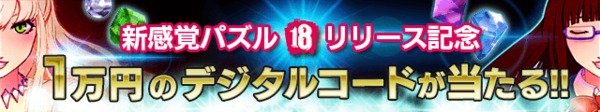 新感覚パズル 18 リリース記念
1万円のデジタルコードが当たる!!